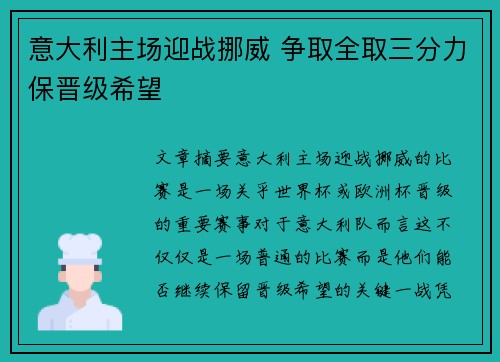 意大利主场迎战挪威 争取全取三分力保晋级希望

文章摘要意大利主场迎战挪威的比赛是一场关乎世界杯或欧洲杯晋级的重要赛事对于意大利队而言这不仅仅是一场普通的比赛而是他们能否继续保留晋级希望的关键一战凭